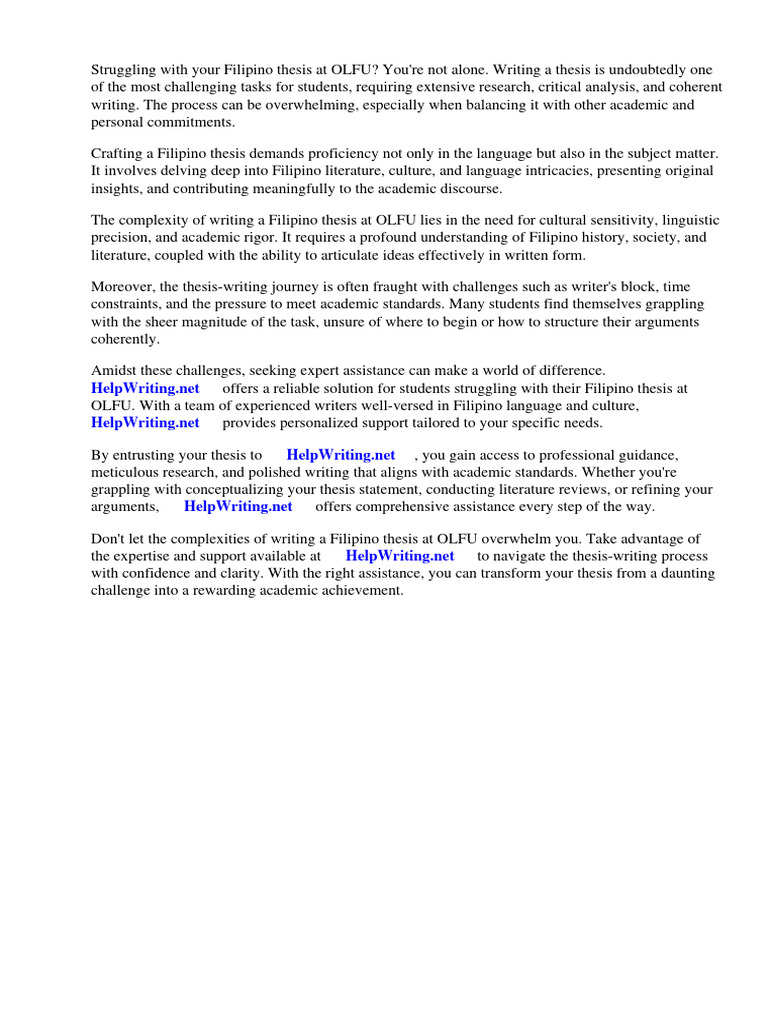 Struggling with your Filipino thesis at OLFU? You're not alone. Writing a thesis is undoubtedly one of the most challenging tasks for students, requiring extensive research, critical analysis, and coherent writing. The process can be overwhelming, especially when balancing it with other academic and personal commitments.

Crafting a Filipino thesis demands proficiency not only in the language but also in the subject matter. It involves delving deep into Filipino literature, culture, and language intricacies, presenting original insights, and contributing meaningfully to the academic discourse.

The complexity of writing a Filipino thesis at OLFU lies in the need for cultural sensitivity, linguistic precision, and academic rigor. It requires a profound understanding of Filipino history, society, and literature, coupled with the ability to articulate ideas effectively in written form.

Moreover, the thesis-writing journey is often fraught with challenges such as writer's block, time constraints, and the pressure to meet academic standards. Many students find themselves grappling with the sheer magnitude of the task, unsure of where to begin or how to structure their arguments coherently.

Amidst these challenges, seeking expert assistance can make a world of difference. HelpWriting.net offers a reliable solution for students struggling with their Filipino thesis at OLFU. With a team of experienced writers well-versed in Filipino language and culture, HelpWriting.net provides personalized support tailored to your specific needs.

By entrusting your thesis to HelpWriting.net , you gain access to professional guidance, meticulous research, and polished writing that aligns with academic standards. Whether you're grappling with conceptualizing your thesis statement, conducting literature reviews, or refining your arguments, HelpWriting.net offers comprehensive assistance every step of the way.

Don't let the complexities of writing a Filipino thesis at OLFU overwhelm you. Take advantage of the expertise and support available at HelpWriting.net to navigate the thesis-writing process with confidence and clarity. With the right assistance, you can transform your thesis from a daunting challenge into a rewarding academic achievement.